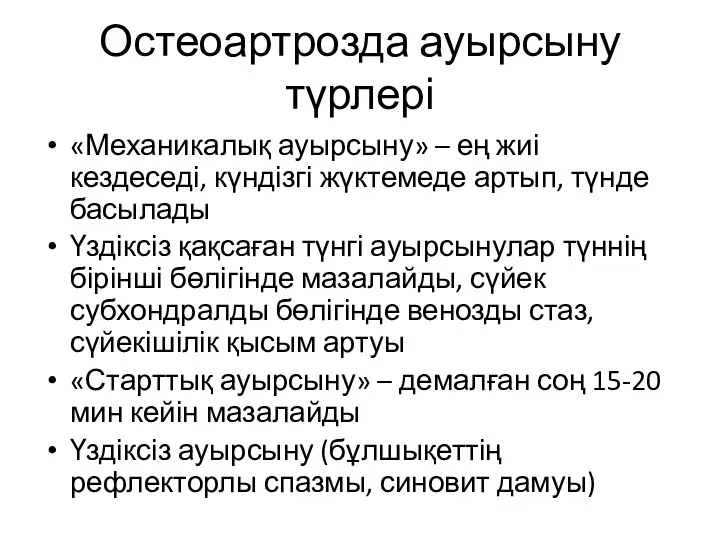 Остеоартрозда ауырсыну түрлері

• «Механикалық ауырсыну» – ең жиі кездеседі, күндізгі жүктемеде артып, түнде басылады
• Үздіксіз қақсаған түнгі ауырсынулар түннің бірінші бөлігінде мазалайды, сүйек субхондралды бөлігінде венозды стаз, сүйекішілік қысым артуы
• «Старттық ауырсыну» – демалған соң 15-20 мин кейін мазалайды
• Үздіксіз ауырсыну (бұлшықеттің рефлекторлы спазмы, синовит дамуы)